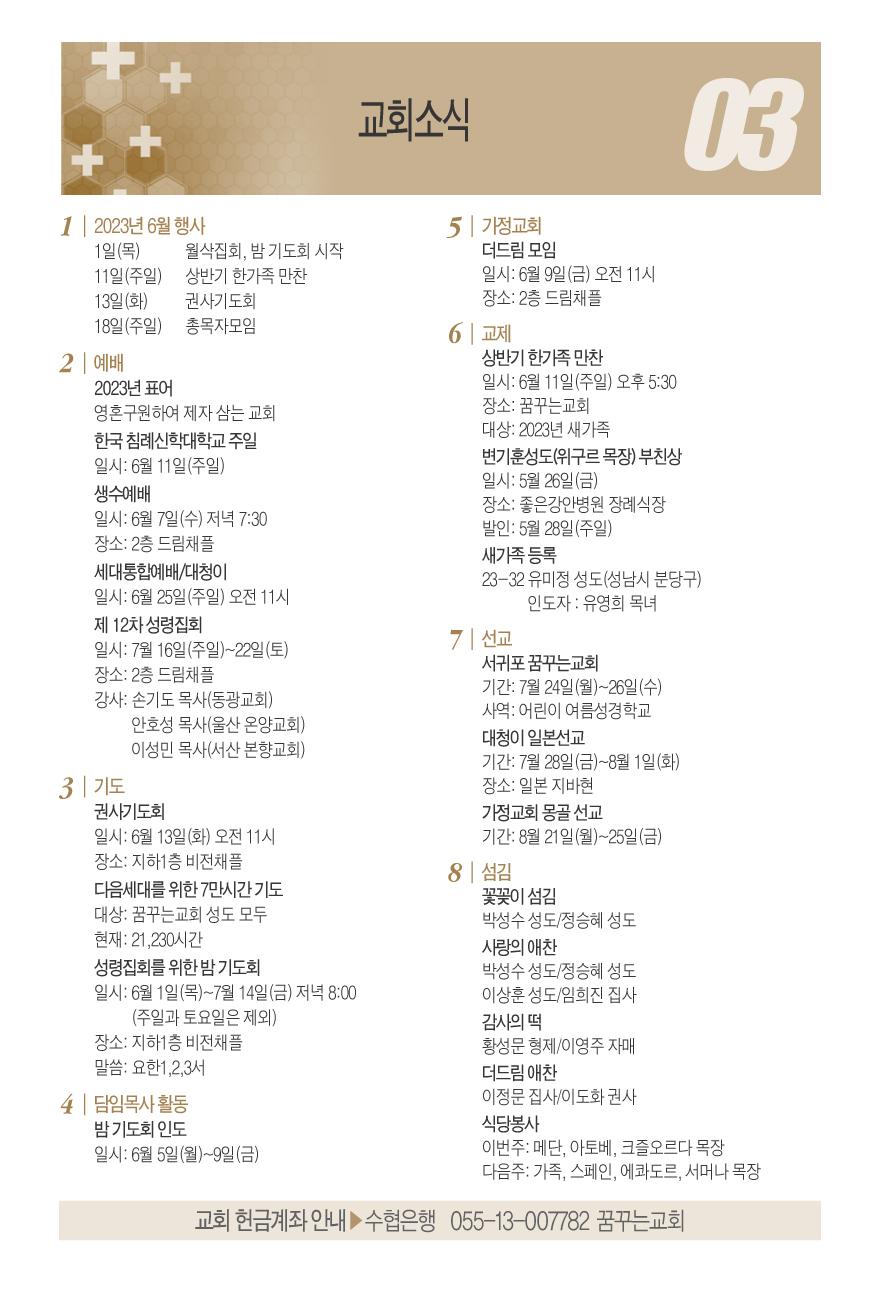 교회소식

03

1 | 2023년 6월 행사
1일(목) 월삭집회, 밤 기도회 시작
11일(주일) 상반기 한가족 만찬
13일(화) 권사기도회
18일(주일) 총목자모임

2 | 예배
2023년 표어
영혼구원하여 제자 삼는 교회
한국 침례신학대학교 주일
일시: 6월 11일(주일)
생수예배
일시: 6월 7일(수) 저녁 7:30
장소: 2층 드림채플
세대통합예배/대청이
일시: 6월 25일(주일) 오전 11시
제 12차 성령집회
일시: 7월 16일(주일)~22일(토)
장소: 2층 드림채플
강사: 손기도 목사(동광교회)
안호성 목사(울산 온양교회)
이성민 목사(서산 본향교회)

3 | 기도
권사기도회
일시: 6월 13일(화) 오전 11시
장소: 지하1층 비전채플
다음세대를 위한 7만시간 기도
대상: 꿈꾸는교회 성도 모두
현재: 21,230시간
성령집회를 위한 밤 기도회
일시: 6월 1일(목)~7월 14일(금) 저녁 8:00
(주일과 토요일은 제외)
장소: 지하1층 비전채플
말씀: 요한1,2,3서

4 | 담임목사 활동
밤 기도회 인도
일시: 6월 5일(월)~9일(금)

5 | 가정교회
더드림 모임
일시: 6월 9일(금) 오전 11시
장소: 2층 드림채플

6 | 교제
상반기 한가족 만찬
일시: 6월 11일(주일) 오후 5:30
장소: 꿈꾸는교회
대상: 2023년 새가족
변기훈성도(위구르 목장) 부친상
일시: 5월 26일(금)
장소: 좋은강안병원 장례식장
발인: 5월 28일(주일)
새가족 등록
23-32 유미정 성도(성남시 분당구)
인도자 : 유영희 목녀

7 | 선교
서귀포 꿈꾸는교회
기간: 7월 24일(월)~26일(수)
사역: 어린이 여름성경학교
대청이 일본선교
기간: 7월 28일(금)~8월 1일(화)
장소: 일본 지바현
가정교회 몽골 선교
기간: 8월 21일(월)~25일(금)

8 | 섬김
꽃꽂이 섬김
박성수 성도/정승혜 성도
사랑의 애찬
박성수 성도/정승혜 성도
이상훈 성도/임희진 집사
감사의 떡
황성문 형제/이영주 자매
더드림 애찬
이정문 집사/이도화 권사
식당봉사
이번주: 메단, 아토베, 크즐오르다 목장
다음주: 가족, 스페인, 에콰도르, 서머나 목장

교회 헌금계좌 안내 ▶ 수협은행 055-13-007782 꿈꾸는교회